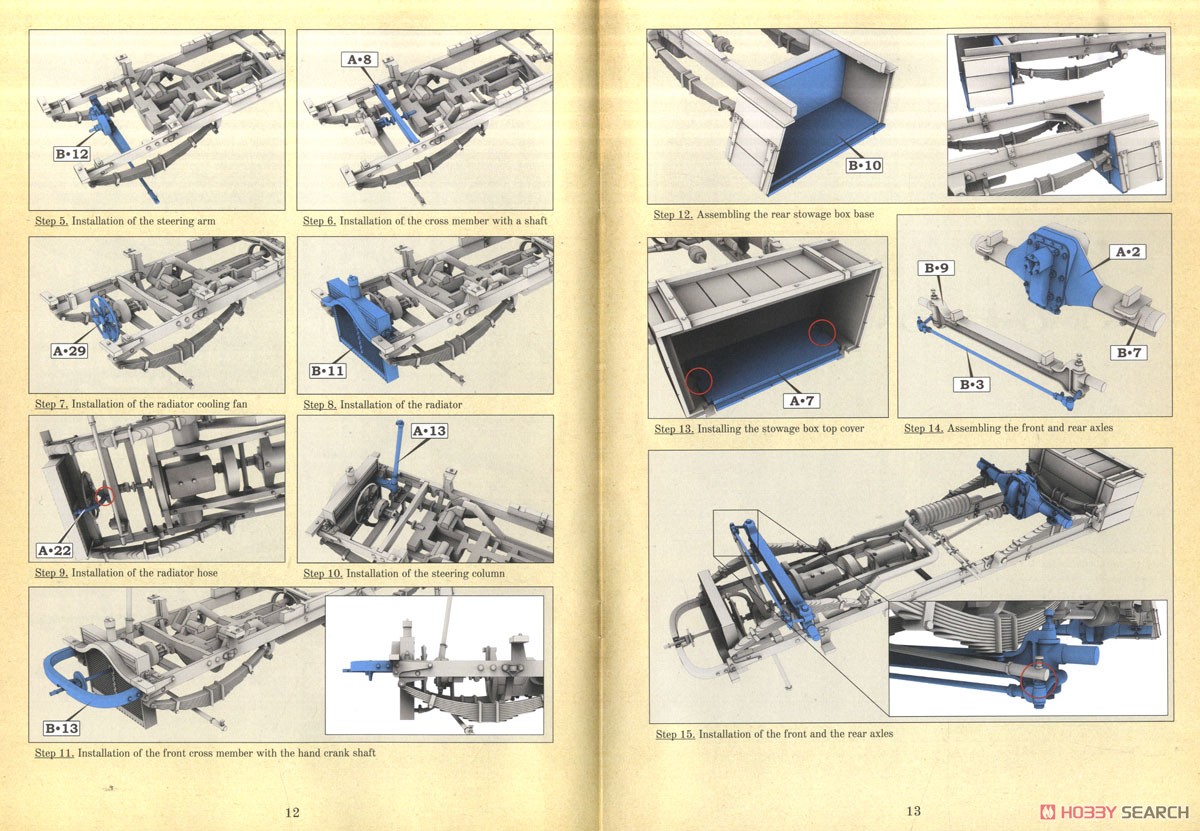 B•12

Step 5. Installation of the steering arm

A•8

Step 6. Installation of the cross member with a shaft

A•29

Step 7. Installation of the radiator cooling fan

B•11

Step 8. Installation of the radiator

A•22

Step 9. Installation of the radiator hose

A•13

Step 10. Installation of the steering column

B•13

Step 11. Installation of the front cross member with the hand crank shaft

12

B•10

Step 12. Assembling the rear stowage box base

A•7

Step 13. Installing the stowage box top cover

B•9

A•2

B•7

B•3

Step 14. Assembling the front and rear axles

Step 15. Installation of the front and the rear axles

13

HOBBY SEARCH